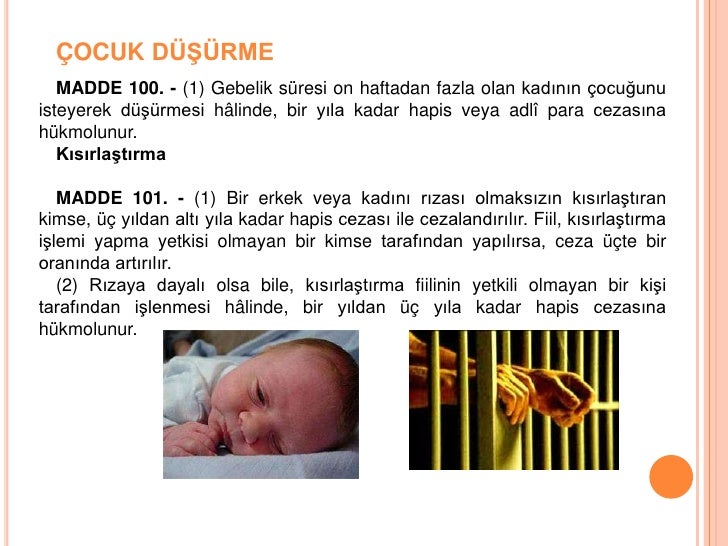 ÇOCUK DÜŞÜRME

MADDE 100. - (1) Gebelik süresi on haftadan fazla olan kadının çocuğunu isteyerek düşürmesi hâlinde, bir yıla kadar hapis veya adlî para cezasına hükmolunur.

Kısırlaştırma

MADDE 101. - (1) Bir erkek veya kadını rızası olmaksızın kısırlaştıran kimse, üç yıldan altı yıla kadar hapis cezası ile cezalandırılır. Fiil, kısırlaştırma işlemi yapma yetkisi olmayan bir kimse tarafından yapılırsa, ceza üçte bir oranında artırılır.

(2) Rızaya dayalı olsa bile, kısırlaştırma fiilinin yetkili olmayan bir kişi tarafından işlenmesi hâlinde, bir yıldan üç yıla kadar hapis cezasına hükmolunur.